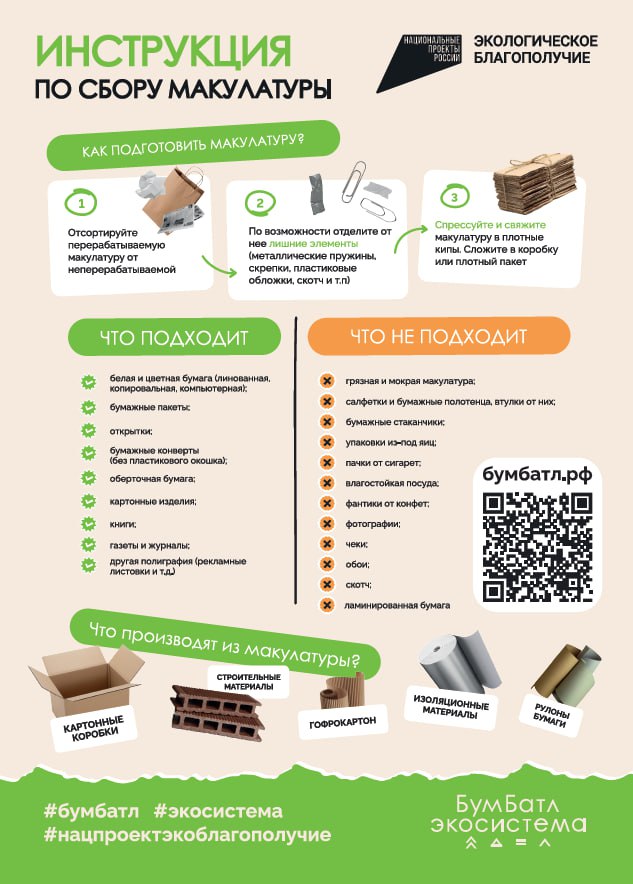 ИНСТРУКЦИЯ
ПО СБОРУ МАКУЛАТУРЫ

НАЦИОНАЛЬНЫЕ ПРОЕКТЫ РОССИИ
ЭКОЛОГИЧЕСКОЕ БЛАГОПОЛУЧИЕ

КАК ПОДГОТОВИТЬ МАКУЛАТУРУ?

1
Отсортируйте перерабатываемую макулатуру от неперерабатываемой

2
По возможности отделите от нее лишние элементы (металлические пружины, скрепки, пластиковые обложки, скотч и т.п)

3
Спрессуйте и свяжите макулатуру в плотные кипы. Сложите в коробку или плотный пакет

ЧТО ПОДХОДИТ

белая и цветная бумага (линованная, копировальная, компьютерная);
бумажные пакеты;
открытки;
бумажные конверты (без пластикового окошка);
оберточная бумага;
картонные изделия;
книги;
газеты и журналы;
другая полиграфия (рекламные листовки и т.д.)

ЧТО НЕ ПОДХОДИТ

грязная и мокрая макулатура;
салфетки и бумажные полотенца, втулки от них;
бумажные стаканчики;
упаковки из-под яиц;
пачки от сигарет;
влагостойкая посуда;
фантики от конфет;
фотографии;
чеки;
обои;
скотч;
ламинированная бумага

бумбатл.рф

Что производят из макулатуры?

КАРТОННЫЕ КОРОБКИ
СТРОИТЕЛЬНЫЕ МАТЕРИАЛЫ
ГОФРОКАРТОН
ИЗОЛЯЦИОННЫЕ МАТЕРИАЛЫ
РУЛОНЫ БУМАГИ

#бумбатл #экосистема
#нацпроектэкоблагополучие

БумБатл экосистема